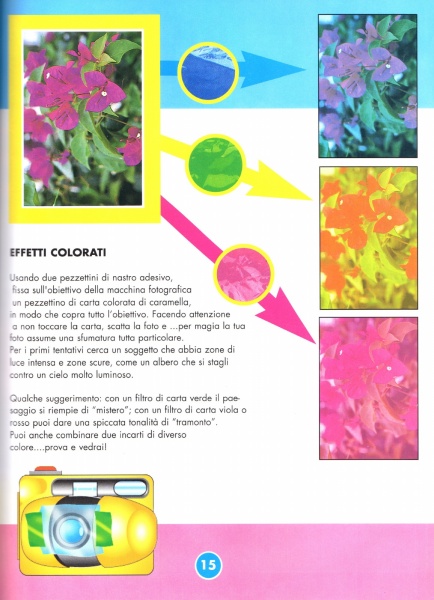 EFFETTI COLORATI

Usando due pezzettini di nastro adesivo, fissa sull'obiettivo della macchina fotografica un pezzettino di carta colorata di caramella, in modo che copra tutto l'obiettivo. Facendo attenzione a non toccare la carta, scatta la foto e ...per magia la tua foto assume una sfumatura tutta particolare.
Per i primi tentativi cerca un soggetto che abbia zone di luce intensa e zone scure, come un albero che si stagli contro un cielo molto luminoso.

Qualche suggerimento: con un filtro di carta verde il paesaggio si riempie di "mistero"; con un filtro di carta viola o rosso puoi dare una spiccata tonalità di "tramonto".
Puoi anche combinare due incarti di diverso colore....prova e vedrai!

15